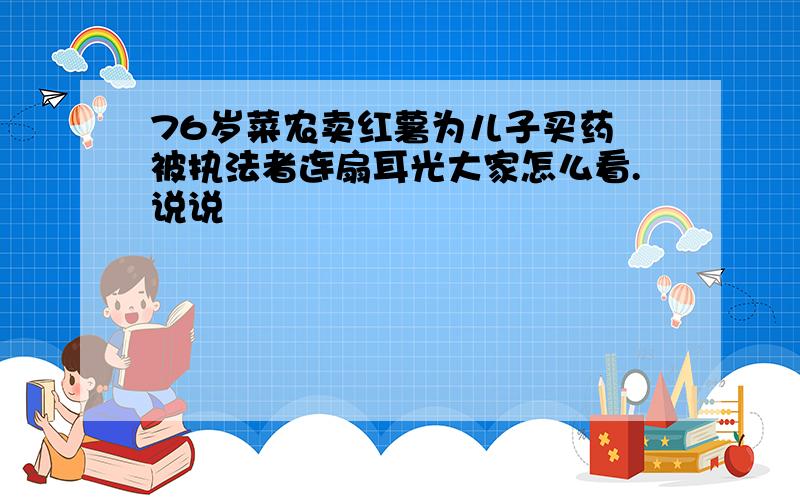 76岁菜农卖红薯为儿子买药被执法者连扇耳光大家怎么看.说说